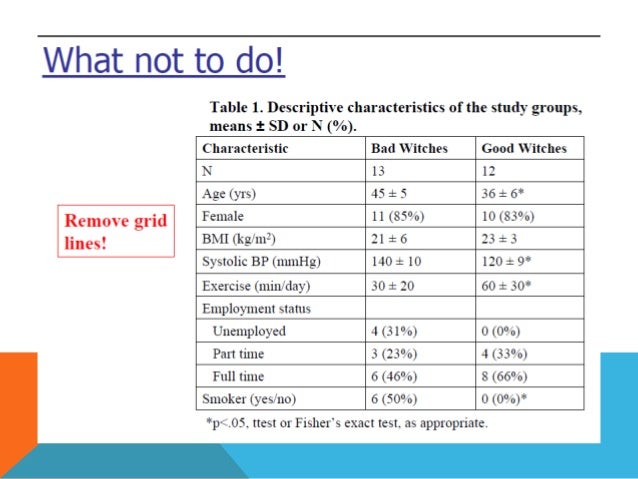 What not to do!

Remove grid lines!

Table 1. Descriptive characteristics of the study groups, means ± SD or N (%).

| Characteristic | Bad Witches | Good Witches |
|---|---|---|
| N | 13 | 12 |
| Age (yrs) | 45 ± 5 | 36 ± 6* |
| Female | 11 (85%) | 10 (83%) |
| BMI (kg/m$^2$) | 21 ± 6 | 23 ± 3 |
| Systolic BP (mmHg) | 140 ± 10 | 120 ± 9* |
| Exercise (min/day) | 30 ± 20 | 60 ± 30* |
| Employment status | | |
| Unemployed | 4 (31%) | 0 (0%) |
| Part time | 3 (23%) | 4 (33%) |
| Full time | 6 (46%) | 8 (66%) |
| Smoker (yes/no) | 6 (50%) | 0 (0%)* |

*p<.05, ttest or Fisher's exact test, as appropriate.